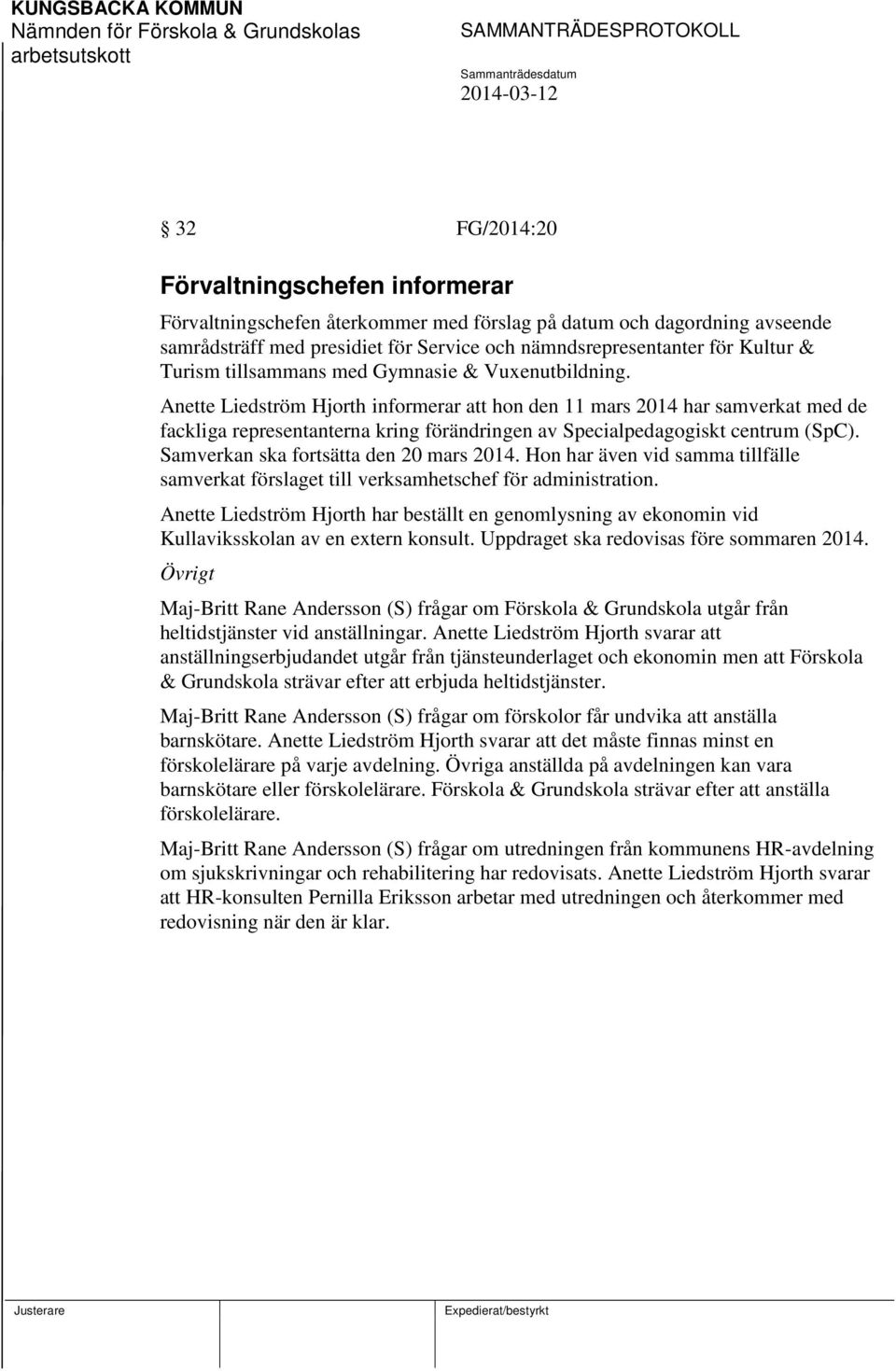 KUNGSBACKA KOMMUN
Nämnden för Förskola & Grundskolas arbetsutskott

SAMMANTRÄDESPROTOKOLL

Sammanträdesdatum
2014-03-12

§ 32 FG/2014:20

Förvaltningschefen informerar

Förvaltningschefen återkommer med förslag på datum och dagordning avseende samrådsträff med presidiet för Service och nämndsrepresentanter för Kultur & Turism tillsammans med Gymnasie & Vuxenutbildning.

Anette Liedström Hjorth informerar att hon den 11 mars 2014 har samverkat med de fackliga representanterna kring förändringen av Specialpedagogiskt centrum (SpC). Samverkan ska fortsätta den 20 mars 2014. Hon har även vid samma tillfälle samverkat förslaget till verksamhetschef för administration.

Anette Liedström Hjorth har beställt en genomlysning av ekonomin vid Kullaviksskolan av en extern konsult. Uppdraget ska redovisas före sommaren 2014.

Övrigt

Maj-Britt Rane Andersson (S) frågar om Förskola & Grundskola utgår från heltidstjänster vid anställningar. Anette Liedström Hjorth svarar att anställningserbjudandet utgår från tjänsteunderlaget och ekonomin men att Förskola & Grundskola strävar efter att erbjuda heltidstjänster.

Maj-Britt Rane Andersson (S) frågar om förskolor får undvika att anställa barnskötare. Anette Liedström Hjorth svarar att det måste finnas minst en förskolelärare på varje avdelning. Övriga anställda på avdelningen kan vara barnskötare eller förskolelärare. Förskola & Grundskola strävar efter att anställa förskolelärare.

Maj-Britt Rane Andersson (S) frågar om utredningen från kommunens HR-avdelning om sjukskrivningar och rehabilitering har redovisats. Anette Liedström Hjorth svarar att HR-konsulten Pernilla Eriksson arbetar med utredningen och återkommer med redovisning när den är klar.

Justerare

Expedierat/bestyrkt